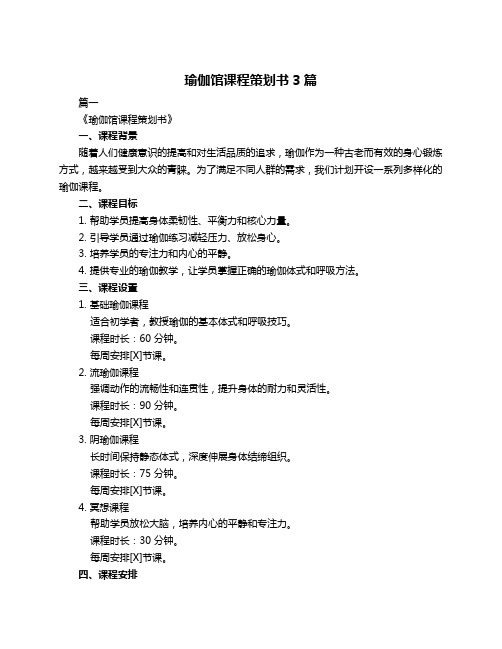 瑜伽馆课程策划书 3 篇

篇一

《瑜伽馆课程策划书》

一、课程背景

随着人们健康意识的提高和对生活品质的追求，瑜伽作为一种古老而有效的身心锻炼方式，越来越受到大众的青睐。为了满足不同人群的需求，我们计划开设一系列多样化的瑜伽课程。

二、课程目标

1. 帮助学员提高身体柔韧性、平衡力和核心力量。

2. 引导学员通过瑜伽练习减轻压力、放松身心。

3. 培养学员的专注力和内心的平静。

4. 提供专业的瑜伽教学，让学员掌握正确的瑜伽体式和呼吸方法。

三、课程设置

1. 基础瑜伽课程

适合初学者，教授瑜伽的基本体式和呼吸技巧。

课程时长：60 分钟。

每周安排[X]节课。

2. 流瑜伽课程

强调动作的流畅性和连贯性，提升身体的耐力和灵活性。

课程时长：90 分钟。

每周安排[X]节课。

3. 阴瑜伽课程

长时间保持静态体式，深度伸展身体结缔组织。

课程时长：75 分钟。

每周安排[X]节课。

4. 冥想课程

帮助学员放松大脑，培养内心的平静和专注力。

课程时长：30 分钟。

每周安排[X]节课。

四、课程安排